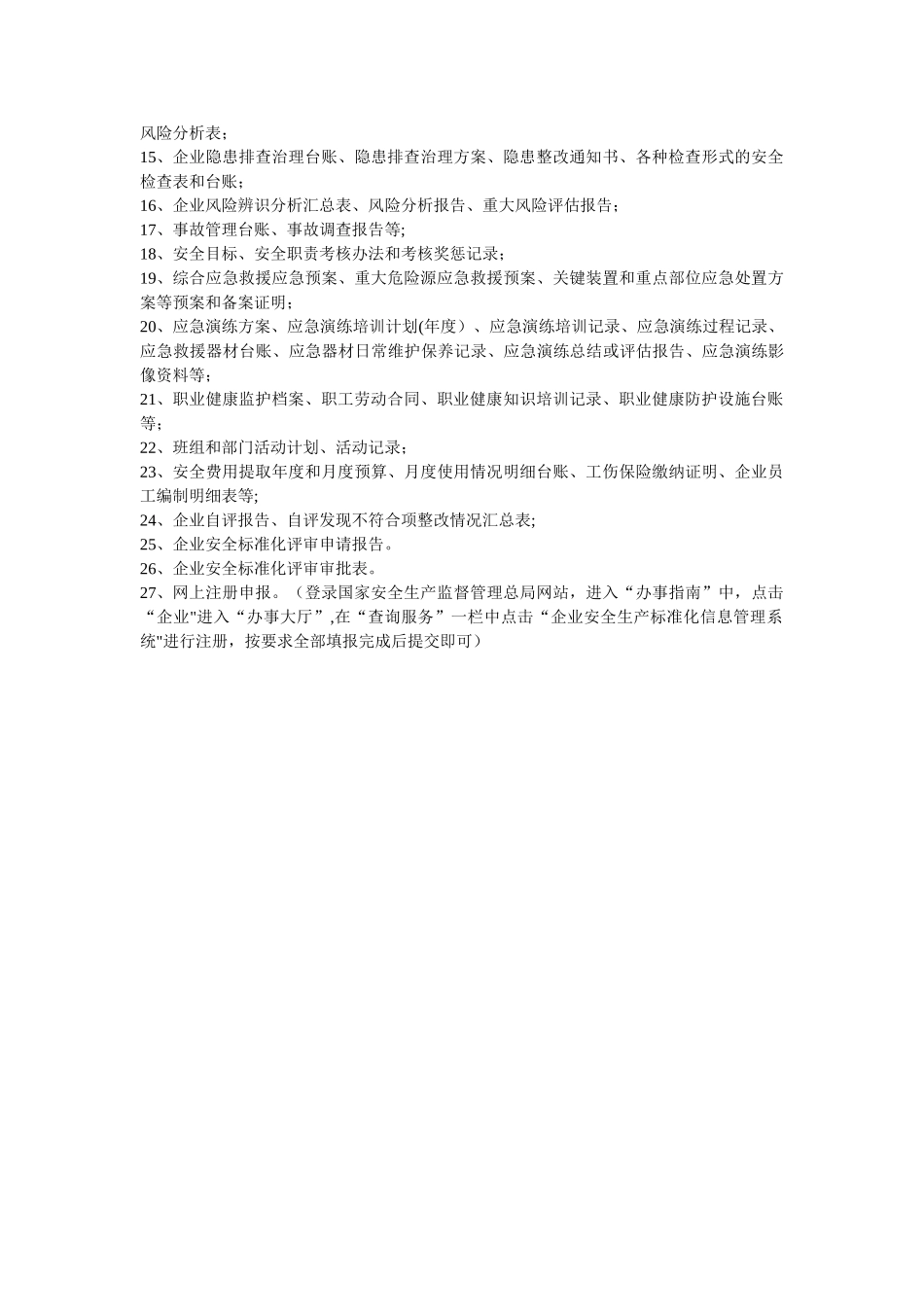 风险分析表；

15、企业隐患排查治理台账、隐患排查治理方案、隐患整改通知书、各种检查形式的安全检查表和台账；

16、企业风险辨识分析汇总表、风险分析报告、重大风险评估报告；

17、事故管理台账、事故调查报告等;

18、安全目标、安全职责考核办法和考核奖惩记录；

19、综合应急救援应急预案、重大危险源应急救援预案、关键装置和重点部位应急处置方案等预案和备案证明；

20、应急演练方案、应急演练培训计划(年度）、应急演练培训记录、应急演练过程记录、应急救援器材台账、应急器材日常维护保养记录、应急演练总结或评估报告、应急演练影像资料等；

21、职业健康监护档案、职工劳动合同、职业健康知识培训记录、职业健康防护设施台账等；

22、班组和部门活动计划、活动记录；

23、安全费用提取年度和月度预算、月度使用情况明细台账、工伤保险缴纳证明、企业员工编制明细表等;

24、企业自评报告、自评发现不符合项整改情况汇总表;

25、企业安全标准化评审申请报告。

26、企业安全标准化评审审批表。

27、网上注册申报。（登录国家安全生产监督管理总局网站，进入“办事指南”中，点击“企业"进入“办事大厅”,在“查询服务”一栏中点击“企业安全生产标准化信息管理系统"进行注册，按要求全部填报完成后提交即可）